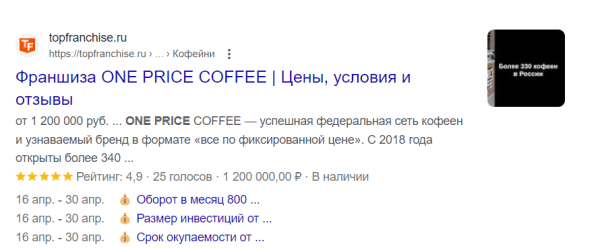 TF
topfranchise.ru
https://topfranchise.ru › ... › Кофейни

Франшиза ONE PRICE COFFEE | Цены, условия и отзывы

от 1 200 000 руб. ... ONE PRICE COFFEE — успешная федеральная сеть кофеен и узнаваемый бренд в формате «все по фиксированной цене». С 2018 года открыты более 340 ...

★★★★★ Рейтинг: 4,9 · 25 голосов · 1 200 000,00 ₽ · В наличии

16 апр. - 30 апр. Оборот в месяц 800 ...
16 апр. - 30 апр. Размер инвестиций от ...
16 апр. - 30 апр. Срок окупаемости от ...

Более 330 кофеен в России